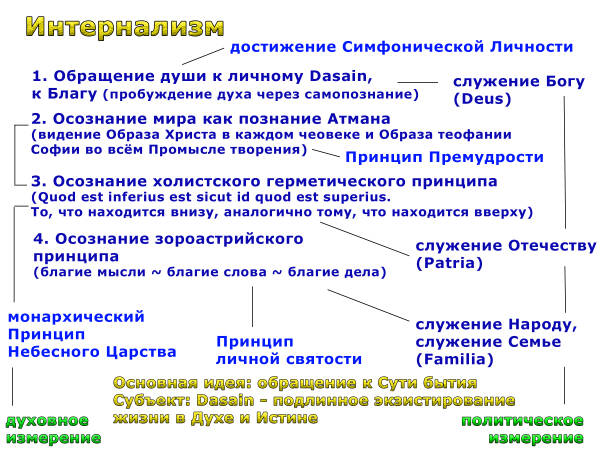 Интернализм

достижение Симфонической Личности

1. Обращение души к личному Dasain, к Благу (пробуждение духа через самопознание)

служение Богу (Deus)

2. Осознание мира как познание Атмана (видение Образа Христа в каждом чеовеке и Образа теофании Софии во всём Промысле творения)

Принцип Премудрости

3. Осознание холистского герметического принципа (Quod est inferius est sicut id quod est superius. То, что находится внизу, аналогично тому, что находится вверху)

4. Осознание зороастрийского принципа (благие мысли ~ благие слова ~ благие дела)

служение Отечеству (Patria)

монархический Принцип Небесного Царства

Принцип личной святости

служение Народу, служение Семье (Familia)

Основная идея: обращение к Сути бытия
Субъект: Dasain - подлинное экзистирование жизни в Духе и Истине

духовное измерение

политическое измерение